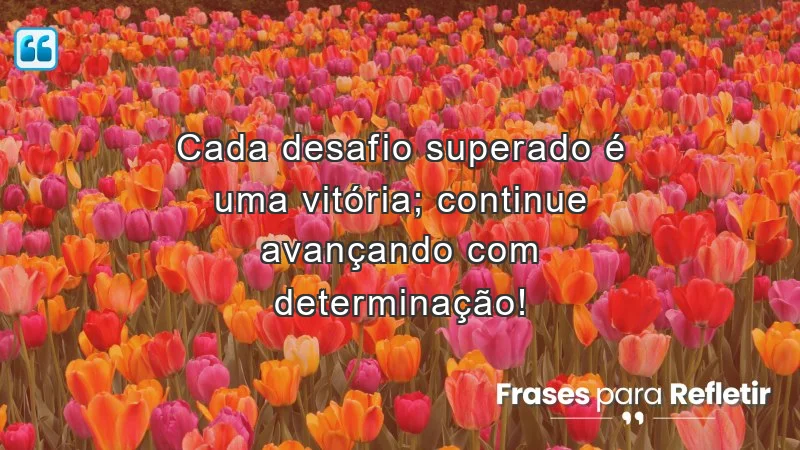 Cada desafio superado é uma vitória; continue avançando com determinação!

Frases para Refletir